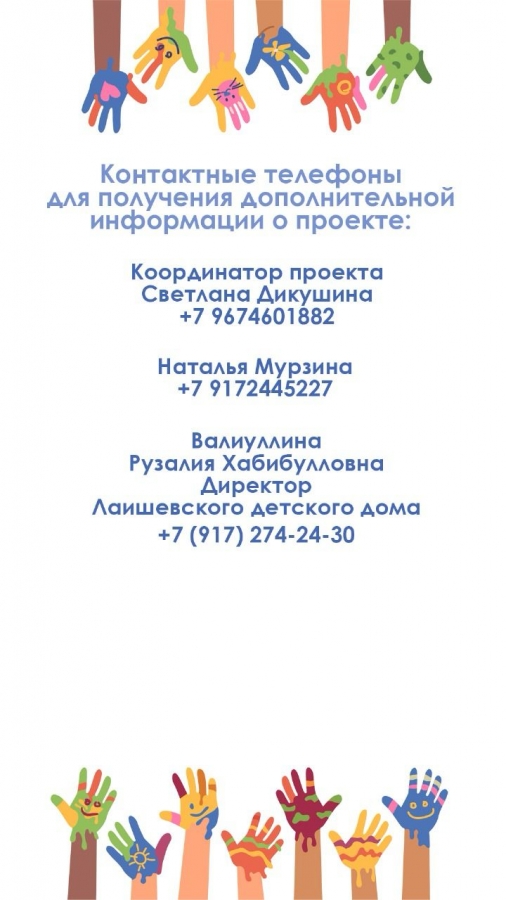 Контактные телефоны для получения дополнительной информации о проекте:

Координатор проекта
Светлана Дикушина
+7 9674601882

Наталья Мурзина
+7 9172445227

Валиуллина
Рузалия Хабибулловна
Директор
Лаишевского детского дома
+7 (917) 274-24-30